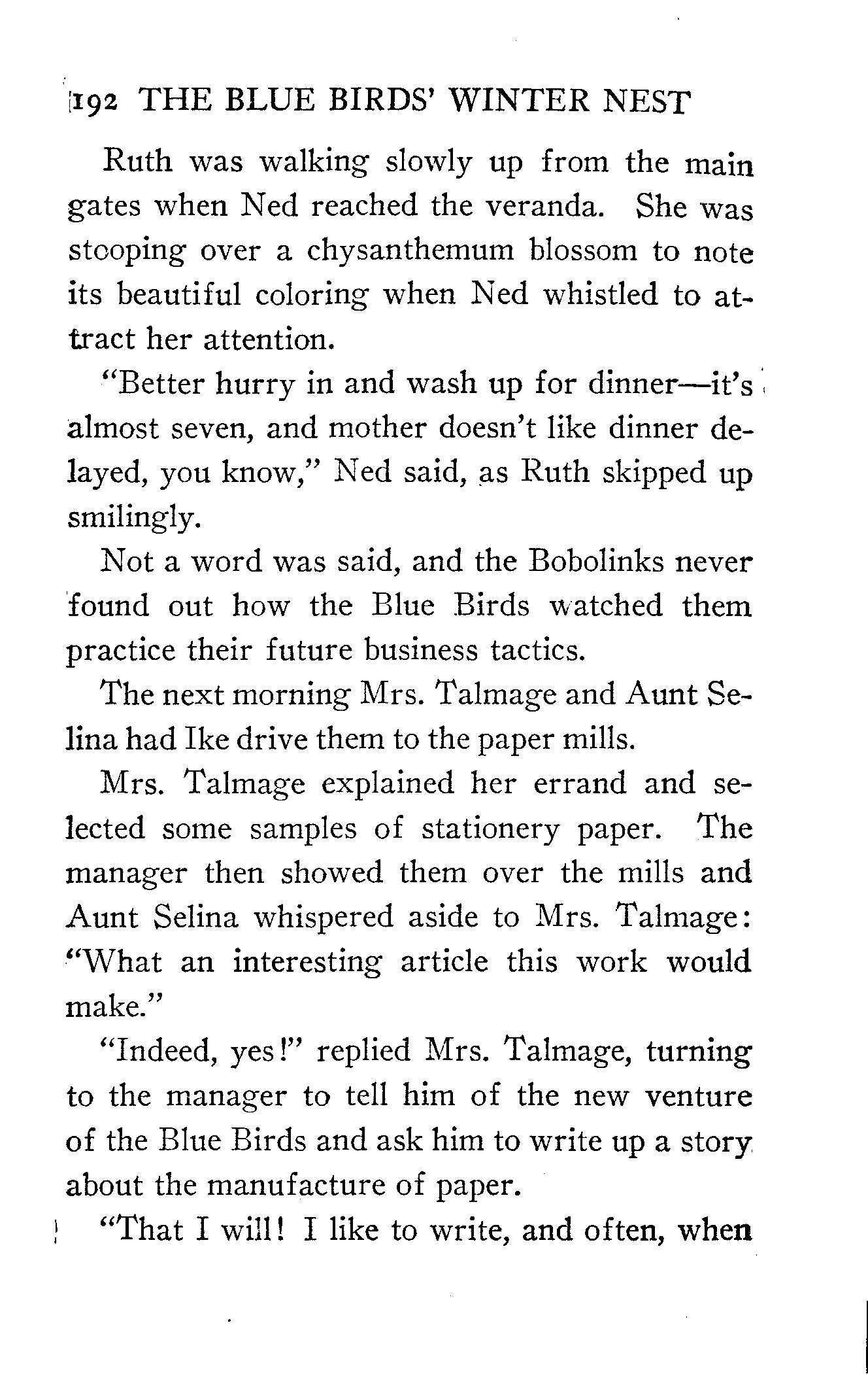 192 THE BLUE BIRDS' WINTER NEST

Ruth was walking slowly up from the main gates when Ned reached the veranda. She was stooping over a chysanthemum blossom to note its beautiful coloring when Ned whistled to attract her attention.

"Better hurry in and wash up for dinner—it's almost seven, and mother doesn't like dinner delayed, you know," Ned said, as Ruth skipped up smilingly.

Not a word was said, and the Bobolinks never found out how the Blue Birds watched them practice their future business tactics.

The next morning Mrs. Talmage and Aunt Selina had Ike drive them to the paper mills.

Mrs. Talmage explained her errand and selected some samples of stationery paper. The manager then showed them over the mills and Aunt Selina whispered aside to Mrs. Talmage: "What an interesting article this work would make."

"Indeed, yes!" replied Mrs. Talmage, turning to the manager to tell him of the new venture of the Blue Birds and ask him to write up a story about the manufacture of paper.

"That I will! I like to write, and often, when